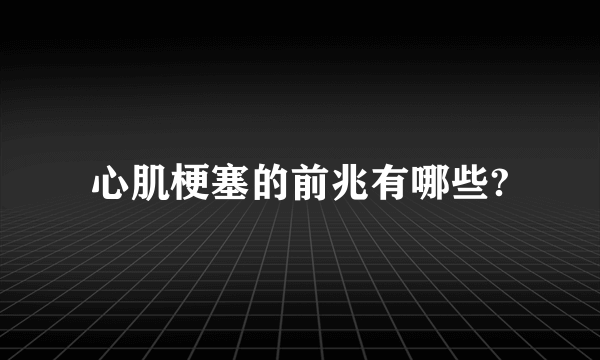 心肌梗塞的前兆有哪些?